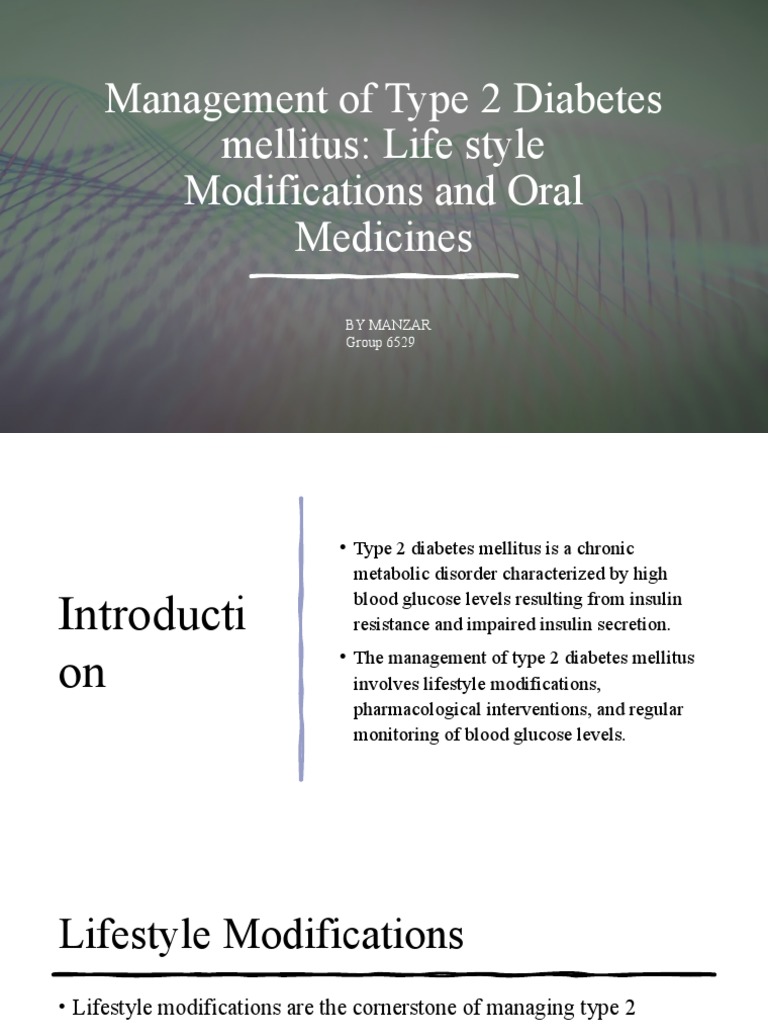 Management of Type 2 Diabetes mellitus: Life style Modifications and Oral Medicines

BY MANZAR
Group 6529

Introduction

• Type 2 diabetes mellitus is a chronic metabolic disorder characterized by high blood glucose levels resulting from insulin resistance and impaired insulin secretion.

• The management of type 2 diabetes mellitus involves lifestyle modifications, pharmacological interventions, and regular monitoring of blood glucose levels.

Lifestyle Modifications

• Lifestyle modifications are the cornerstone of managing type 2